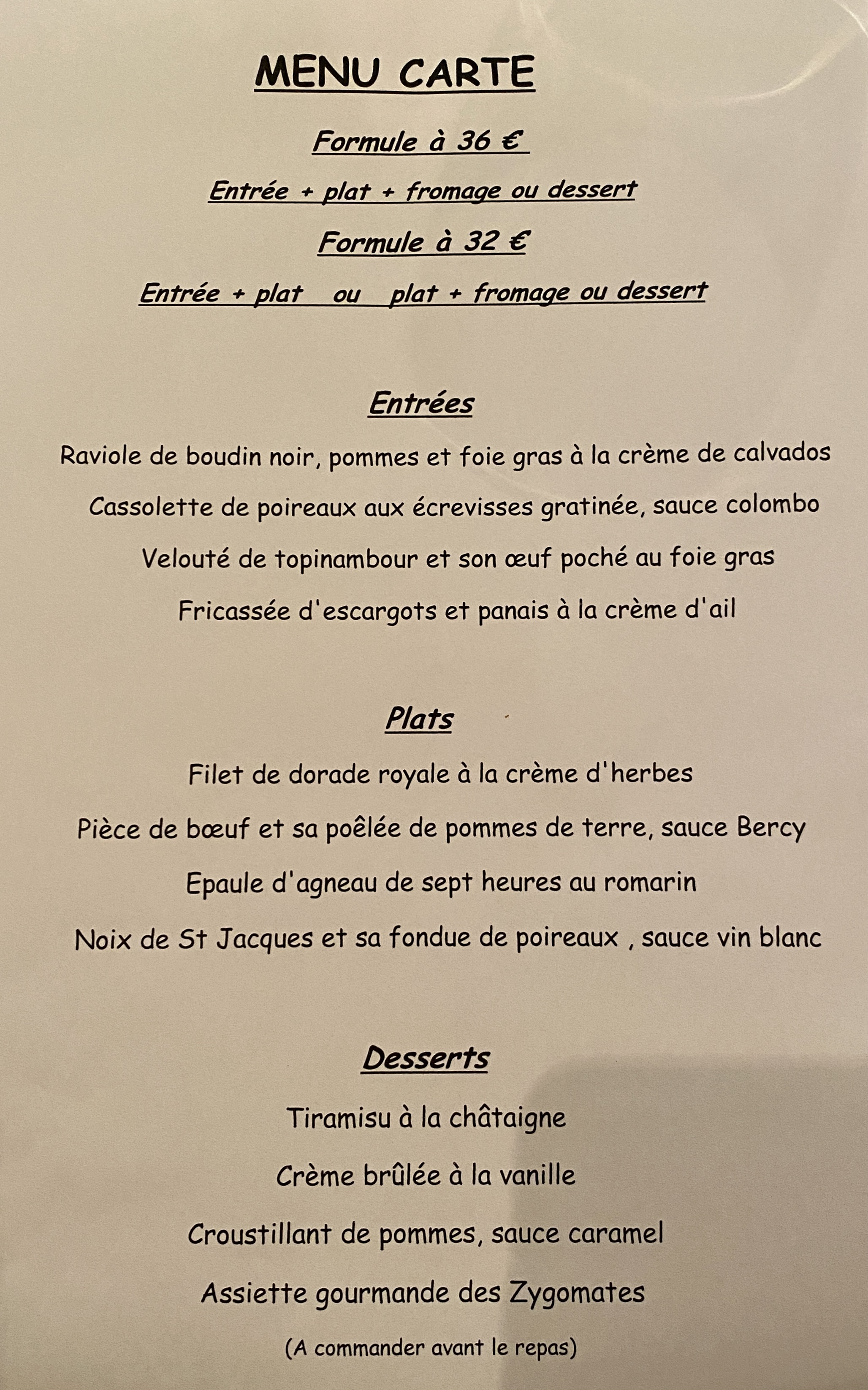 MENU CARTE

Formule à 36 €

Entrée + plat + fromage ou dessert

Formule à 32 €

Entrée + plat ou plat + fromage ou dessert

Entrées

Raviole de boudin noir, pommes et foie gras à la crème de calvados

Cassolette de poireaux aux écrevisses gratinée, sauce colombo

Velouté de topinambour et son œuf poché au foie gras

Fricassée d'escargots et panais à la crème d'ail

Plats

Filet de dorade royale à la crème d'herbes

Pièce de bœuf et sa poêlée de pommes de terre, sauce Bercy

Epaule d'agneau de sept heures au romarin

Noix de St Jacques et sa fondue de poireaux , sauce vin blanc

Desserts

Tiramisu à la châtaigne

Crème brûlée à la vanille

Croustillant de pommes, sauce caramel

Assiette gourmande des Zygomates

(A commander avant le repas)